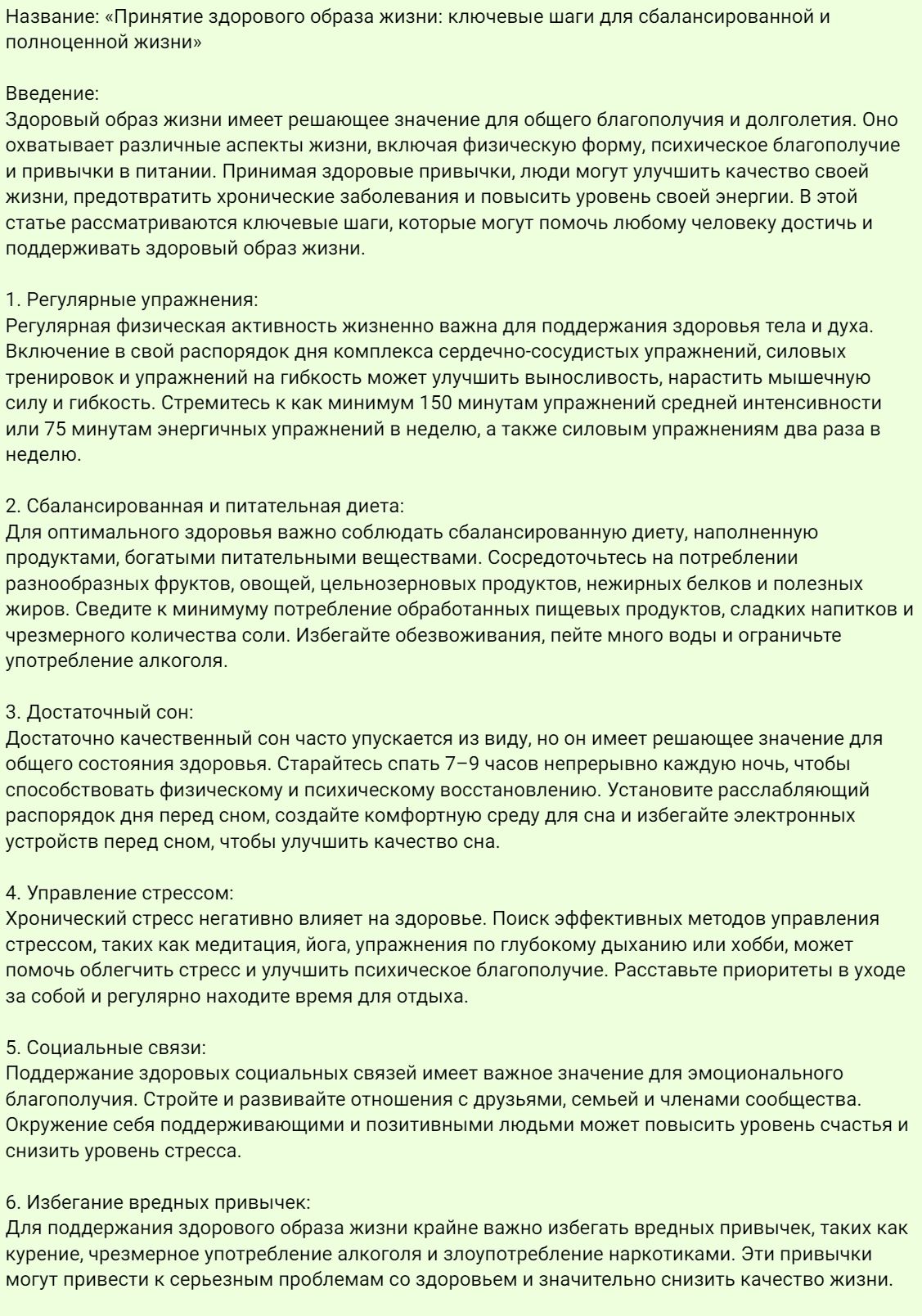 Название: «Принятие здорового образа жизни: ключевые шаги для сбалансированной и полноценной жизни»

Введение:
Здоровый образ жизни имеет решающее значение для общего благополучия и долголетия. Оно охватывает различные аспекты жизни, включая физическую форму, психическое благополучие и привычки в питании. Принимая здоровые привычки, люди могут улучшить качество своей жизни, предотвратить хронические заболевания и повысить уровень своей энергии. В этой статье рассматриваются ключевые шаги, которые могут помочь любому человеку достичь и поддерживать здоровый образ жизни.

1. Регулярные упражнения:
Регулярная физическая активность жизненно важна для поддержания здоровья тела и духа. Включение в свой распорядок дня комплекса сердечно-сосудистых упражнений, силовых тренировок и упражнений на гибкость может улучшить выносливость, нарастить мышечную силу и гибкость. Стремитесь к как минимум 150 минутам упражнений средней интенсивности или 75 минутам энергичных упражнений в неделю, а также силовым упражнениям два раза в неделю.

2. Сбалансированная и питательная диета:
Для оптимального здоровья важно соблюдать сбалансированную диету, наполненную продуктами, богатыми питательными веществами. Сосредоточьтесь на потреблении разнообразных фруктов, овощей, цельнозерновых продуктов, нежирных белков и полезных жиров. Сведите к минимуму потребление обработанных пищевых продуктов, сладких напитков и чрезмерного количества соли. Избегайте обезвоживания, пейте много воды и ограничьте употребление алкоголя.

3. Достаточный сон:
Достаточно качественный сон часто упускается из виду, но он имеет решающее значение для общего состояния здоровья. Старайтесь спать 7–9 часов непрерывно каждую ночь, чтобы способствовать физическому и психическому восстановлению. Установите расслабляющий распорядок дня перед сном, создайте комфортную среду для сна и избегайте электронных устройств перед сном, чтобы улучшить качество сна.

4. Управление стрессом:
Хронический стресс негативно влияет на здоровье. Поиск эффективных методов управления стрессом, таких как медитация, йога, упражнения по глубокому дыханию или хобби, может помочь облегчить стресс и улучшить психическое благополучие. Расставьте приоритеты в уходе за собой и регулярно находите время для отдыха.

5. Социальные связи:
Поддержание здоровых социальных связей имеет важное значение для эмоционального благополучия. Стройте и развивайте отношения с друзьями, семьей и членами сообщества. Окружение себя поддерживающими и позитивными людьми может повысить уровень счастья и снизить уровень стресса.

6. Избегание вредных привычек:
Для поддержания здорового образа жизни крайне важно избегать вредных привычек, таких как курение, чрезмерное употребление алкоголя и злоупотребление наркотиками. Эти привычки могут привести к серьезным проблемам со здоровьем и значительно снизить качество жизни.